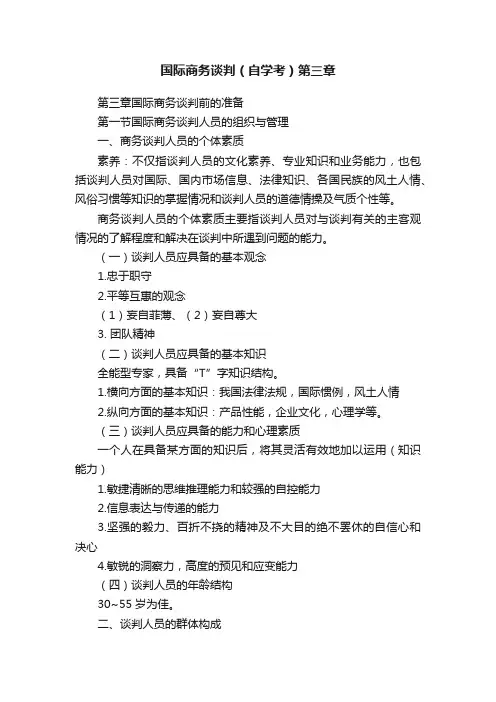 国际商务谈判（自学考）第三章

第三章国际商务谈判前的准备

第一节国际商务谈判人员的组织与管理

一、商务谈判人员的个体素质

素养：不仅指谈判人员的文化素养、专业知识和业务能力，也包括谈判人员对国际、国内市场信息、法律知识、各国民族的风土人情、风俗习惯等知识的掌握情况和谈判人员的道德情操及气质个性等。

商务谈判人员的个体素质主要指谈判人员对与谈判有关的主客观情况的了解程度和解决在谈判中所遇到问题的能力。

（一）谈判人员应具备的基本观念

1.忠于职守

2.平等互惠的观念

（1）妄自菲薄、（2）妄自尊大

3. 团队精神

（二）谈判人员应具备的基本知识

全能型专家，具备“T”字知识结构。

1.横向方面的基本知识：我国法律法规，国际惯例，风土人情

2.纵向方面的基本知识：产品性能，企业文化，心理学等。

（三）谈判人员应具备的能力和心理素质

一个人在具备某方面的知识后，将其灵活有效地加以运用（知识能力）

1.敏捷清晰的思维推理能力和较强的自控能力

2.信息表达与传递的能力

3.坚强的毅力、百折不挠的精神及不大目的绝不罢休的自信心和决心

4.敏锐的洞察力，高度的预见和应变能力

（四）谈判人员的年龄结构

30~55 岁为佳。

二、谈判人员的群体构成